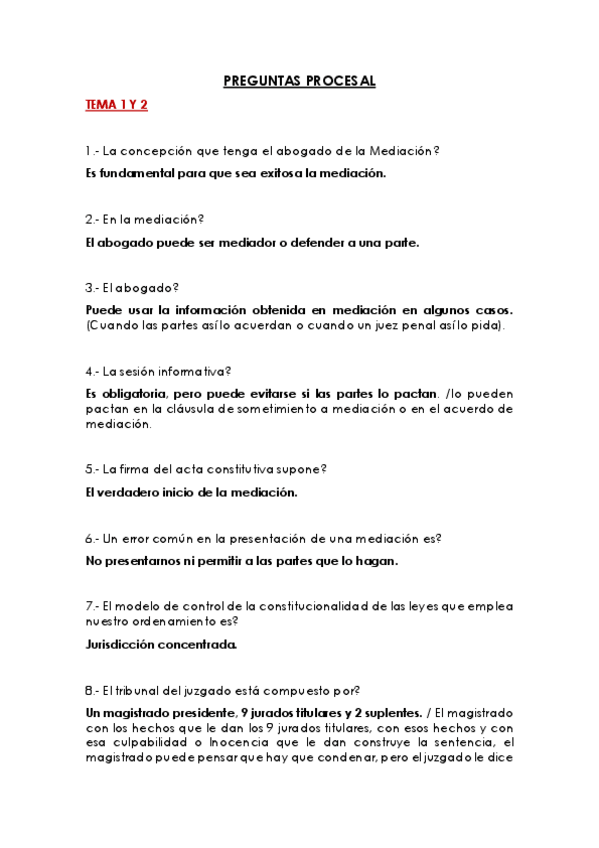 PREGUNTAS PROCESAL

TEMA 1 Y 2

1.- La concepción que tenga el abogado de la Mediación?

Es fundamental para que sea exitosa la mediación.

2.- En la mediación?

El abogado puede ser mediador o defender a una parte.

3.- El abogado?

Puede usar la información obtenida en mediación en algunos casos. (Cuando las partes así lo acuerdan o cuando un juez penal así lo pida).

4.- La sesión informativa?

Es obligatoria, pero puede evitarse si las partes lo pactan. /lo pueden pactan en la cláusula de sometimiento a mediación o en el acuerdo de mediación.

5.- La firma del acta constitutiva supone?

El verdadero inicio de la mediación.

6.- Un error común en la presentación de una mediación es?

No presentarnos ni permitir a las partes que lo hagan.

7.- El modelo de control de la constitucionalidad de las leyes que emplea nuestro ordenamiento es?

Jurisdicción concentrada.

8.- El tribunal del juzgado está compuesto por?

Un magistrado presidente, 9 jurados titulares y 2 suplentes. / El magistrado con los hechos que le dan los 9 jurados titulares, con esos hechos y con esa culpabilidad o Inocencia que le dan construye la sentencia, el magistrado puede pensar que hay que condenar, pero el juzgado le dice